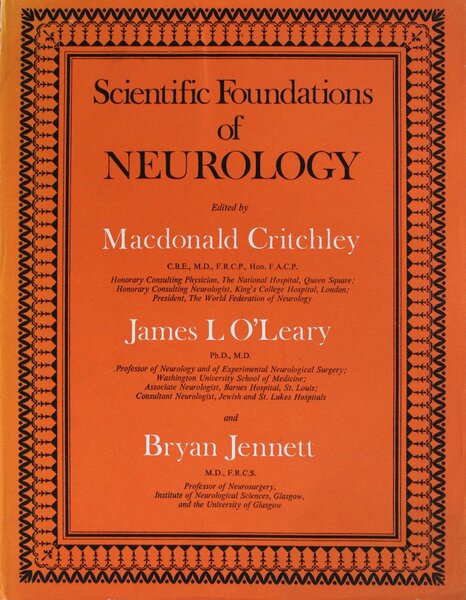 Scientific Foundations of NEUROLOGY

Edited by

Macdonald Critchley

C.B.E., M.D., F.R.C.P., Hon. F.A.C.P.

Honorary Consulting Physician, The National Hospital, Queen Square; Honorary Consulting Neurologist, King's College Hospital, London; President, The World Federation of Neurology

James L O'Leary

Ph.D., M.D.

Professor of Neurology and of Experimental Neurological Surgery; Washington University School of Medicine; Associate Neurologist, Barnes Hospital, St. Louis; Consultant Neurologist, Jewish and St. Lukes Hospitals

and

Bryan Jennett

M.D., F.R.C.S.

Professor of Neurosurgery, Institute of Neurological Sciences, Glasgow, and the University of Glasgow